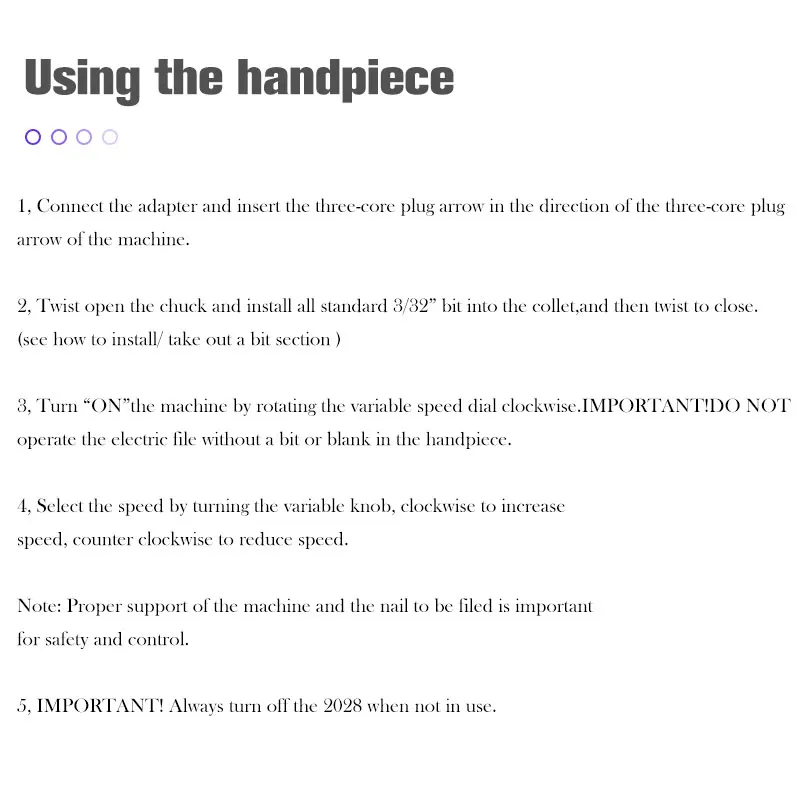 Using the handpiece

1, Connect the adapter and insert the three-core plug arrow in the direction of the three-core plug arrow of the machine.

2, Twist open the chuck and install all standard 3/32” bit into the collet,and then twist to close. (see how to install/ take out a bit section )

3, Turn “ON”the machine by rotating the variable speed dial clockwise.IMPORTANT!DO NOT operate the electric file without a bit or blank in the handpiece.

4, Select the speed by turning the variable knob, clockwise to increase speed, counter clockwise to reduce speed.

Note: Proper support of the machine and the nail to be filed is important for safety and control.

5, IMPORTANT! Always turn off the 2028 when not in use.